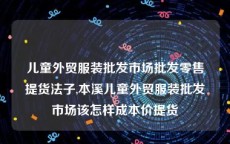 儿童外贸服装批发市场批发零售提货法子,本溪儿童外贸服装批发市场该怎样成本价提货